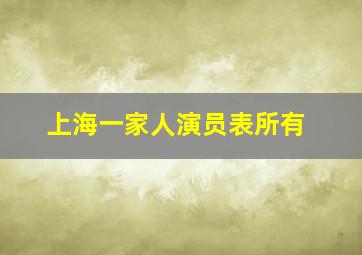 上海一家人演员表所有